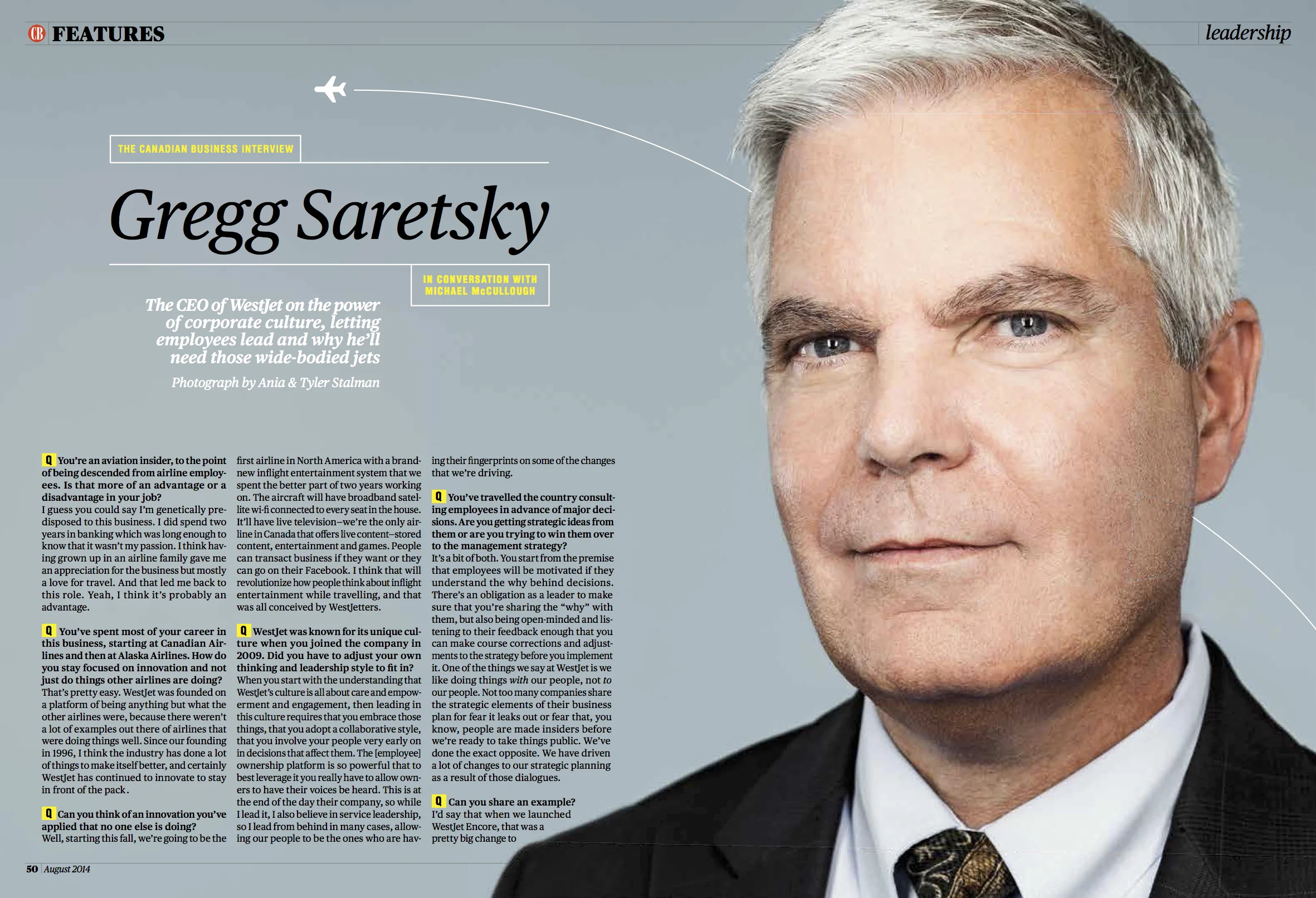 CB FEATURES

leadership

THE CANADIAN BUSINESS INTERVIEW

Gregg Saretsky

IN CONVERSATION WITH MICHAEL McCULLOUGH

The CEO of WestJet on the power of corporate culture, letting employees lead and why he'll need those wide-bodied jets

Photograph by Ania & Tyler Stalman

Q You're an aviation insider, to the point of being descended from airline employees. Is that more of an advantage or a disadvantage in your job?
I guess you could say I'm genetically predisposed to this business. I did spend two years in banking which was long enough to know that it wasn't my passion. I think having grown up in an airline family gave me an appreciation for the business but mostly a love for travel. And that led me back to this role. Yeah, I think it's probably an advantage.

Q You've spent most of your career in this business, starting at Canadian Airlines and then at Alaska Airlines. How do you stay focused on innovation and not just do things other airlines are doing?
That's pretty easy. WestJet was founded on a platform of being anything but what the other airlines were, because there weren't a lot of examples out there of airlines that were doing things well. Since our founding in 1996, I think the industry has done a lot of things to make itself better, and certainly WestJet has continued to innovate to stay in front of the pack.

Q Can you think of an innovation you've applied that no one else is doing?
Well, starting this fall, we're going to be the first airline in North America with a brand-new inflight entertainment system that we spent the better part of two years working on. The aircraft will have broadband satellite wi-fi connected to every seat in the house. It'll have live television—we're the only airline in Canada that offers live content—stored content, entertainment and games. People can transact business if they want or they can go on their Facebook. I think that will revolutionize how people think about inflight entertainment while travelling, and that was all conceived by WestJetters.

Q WestJet was known for its unique culture when you joined the company in 2009. Did you have to adjust your own thinking and leadership style to fit in?
When you start with the understanding that WestJet's culture is all about care and empowerment and engagement, then leading in this culture requires that you embrace those things, that you adopt a collaborative style, that you involve your people very early on in decisions that affect them. The [employee] ownership platform is so powerful that to best leverage it you really have to allow owners to have their voices be heard. This is at the end of the day their company, so while I lead it, I also believe in service leadership, so I lead from behind in many cases, allowing our people to be the ones who are having their fingerprints on some of the changes that we're driving.

Q You've travelled the country consulting employees in advance of major decisions. Are you getting strategic ideas from them or are you trying to win them over to the management strategy?
It's a bit of both. You start from the premise that employees will be motivated if they understand the why behind decisions. There's an obligation as a leader to make sure that you're sharing the "why" with them, but also being open-minded and listening to their feedback enough that you can make course corrections and adjustments to the strategy before you implement it. One of the things we say at WestJet is we like doing things with our people, not to our people. Not too many companies share the strategic elements of their business plan for fear it leaks out or fear that, you know, people are made insiders before we're ready to take things public. We've done the exact opposite. We have driven a lot of changes to our strategic planning as a result of those dialogues.

Q Can you share an example?
I'd say that when we launched WestJet Encore, that was a pretty big change to

50 August 2014